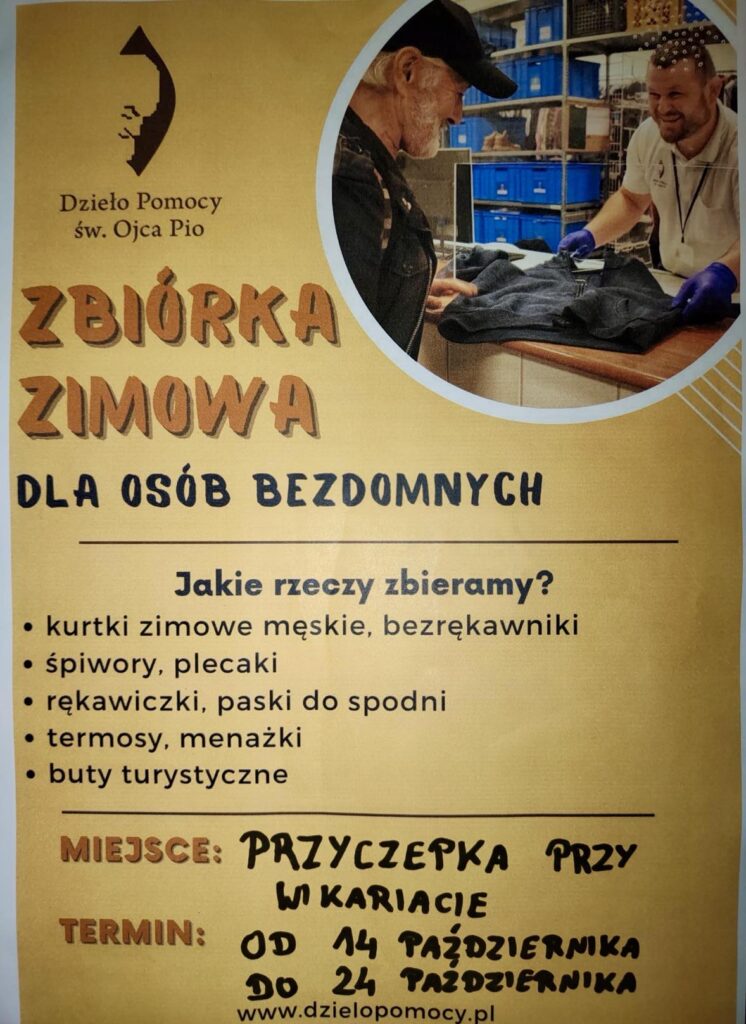 Dzieło Pomocy
św. Ojca Pio

ZBIÓRKA
ZIMOWA

DLA OSÓB BEZDOMNYCH

Jakie rzeczy zbieramy?
• kurtki zimowe męskie, bezrękawniki
• śpiwory, plecaki
• rękawiczki, paski do spodni
• termosy, menażki
• buty turystyczne

MIEJSCE: PRZYCZEPKA PRZY WIKARIACIE

TERMIN: OD 14 PAŹDZIERNIKA DO 24 PAŹDZIERNIKA

www.dzielopomocy.pl